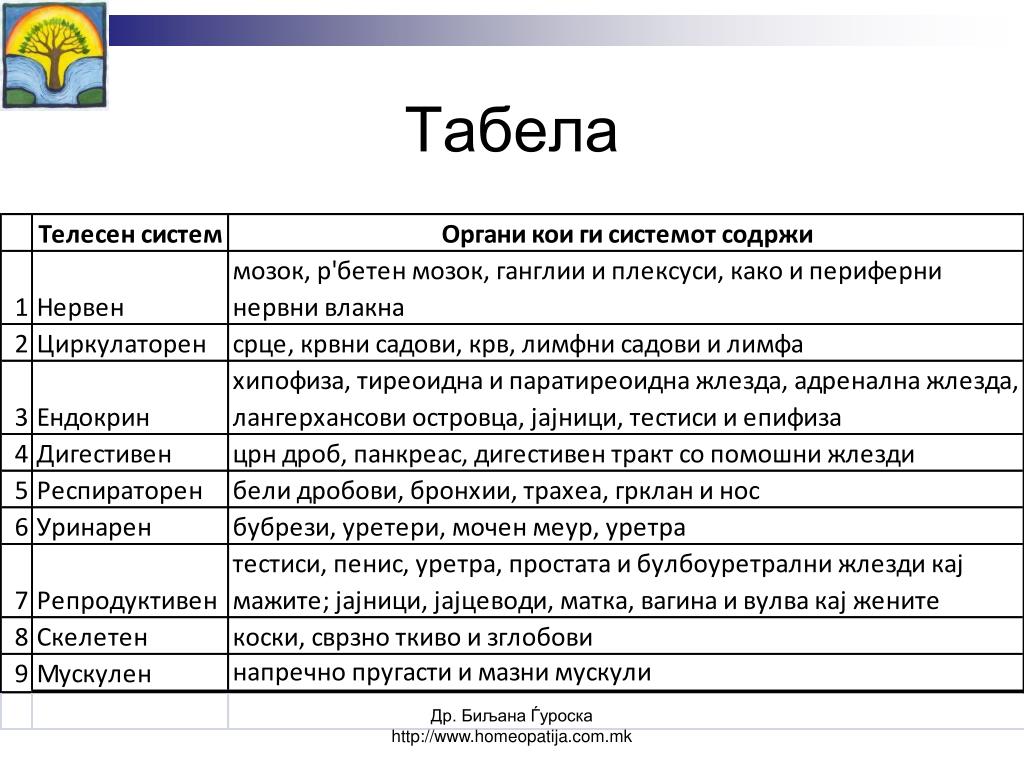 Табела

| | Телесен систем | Органи кои ги системот содржи |
|---|---|---|
| 1 | Нервен | мозок, р'бетен мозок, ганглии и плексуси, како и периферни нервни влакна |
| 2 | Циркулаторен | срце, крвни садови, крв, лимфни садови и лимфа |
| 3 | Ендокрин | хипофиза, тиреоидна и паратиреоидна жлезда, адренална жлезда, лангерхансови островца, јајници, тестиси и епифиза |
| 4 | Дигестивен | црн дроб, панкреас, дигестивен тракт со помошни жлезди |
| 5 | Респираторен | бели дробови, бронхии, трахеа, грклан и нос |
| 6 | Уринарен | бубрези, уретери, мочен меур, уретра |
| 7 | Репродуктивен | тестиси, пенис, уретра, простата и булбоуретрални жлезди кај мажите; јајници, јајцеводи, матка, вагина и вулва кај жените |
| 8 | Скелетен | коски, сврзно ткиво и зглобови |
| 9 | Мускулен | напречно пругасти и мазни мускули |

Др. Биљана Ѓуроска
http://www.homeopatija.com.mk